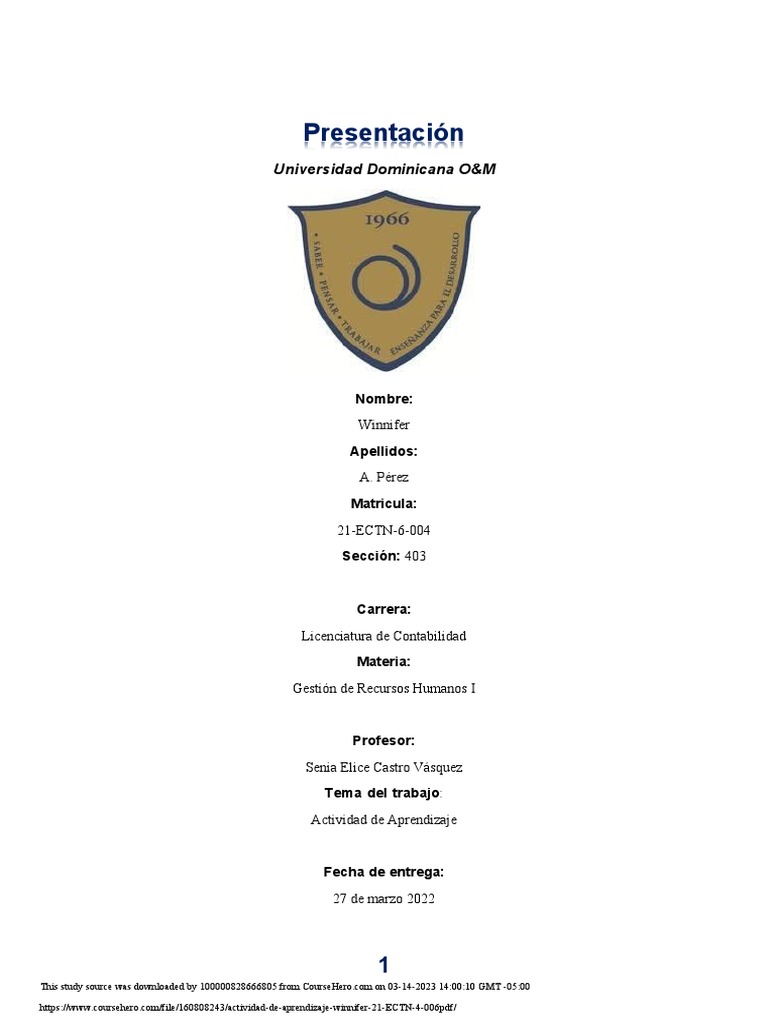 Presentación

Universidad Dominicana O&M

1966

• SABER • PENSAR • TRABAJAR ENSEÑANZA PARA EL DESARROLLO

Nombre:

Winnifer

Apellidos:

A. Pérez

Matricula:

21-ECTN-6-004

Sección: 403

Carrera:

Licenciatura de Contabilidad

Materia:

Gestión de Recursos Humanos I

Profesor:

Senia Elice Castro Vásquez

Tema del trabajo:

Actividad de Aprendizaje

Fecha de entrega:

27 de marzo 2022

1

This study source was downloaded by 100000828666805 from CourseHero.com on 03-14-2023 14:00:10 GMT -05:00

https://www.coursehero.com/file/160808243/actividad-de-aprendizaje-winnifer-21-ECTN-4-006pdf/